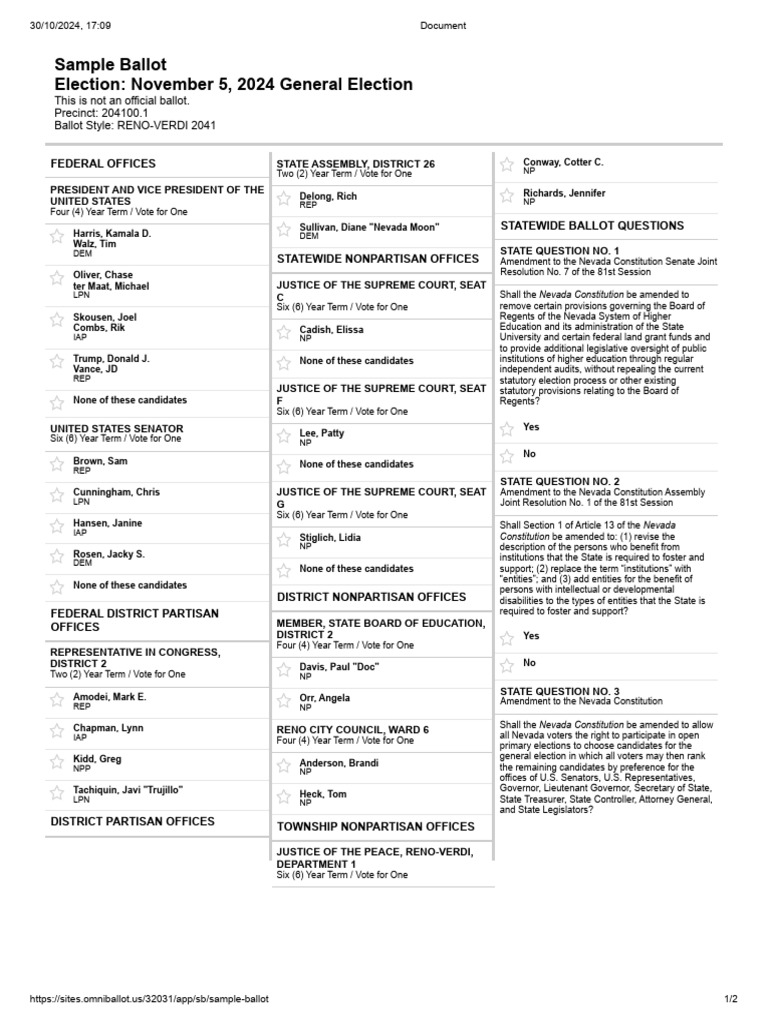 30/10/2024, 17:09 Document

Sample Ballot
Election: November 5, 2024 General Election
This is not an official ballot.
Precinct: 204100.1
Ballot Style: RENO-VERDI 2041

FEDERAL OFFICES

PRESIDENT AND VICE PRESIDENT OF THE UNITED STATES
Four (4) Year Term / Vote for One

Harris, Kamala D.
Walz, Tim
DEM

Oliver, Chase
ter Maat, Michael
LPN

Skousen, Joel
Combs, Rik
IAP

Trump, Donald J.
Vance, JD
REP

None of these candidates

UNITED STATES SENATOR
Six (6) Year Term / Vote for One

Brown, Sam
REP

Cunningham, Chris
LPN

Hansen, Janine
IAP

Rosen, Jacky S.
DEM

None of these candidates

FEDERAL DISTRICT PARTISAN OFFICES

REPRESENTATIVE IN CONGRESS, DISTRICT 2
Two (2) Year Term / Vote for One

Amodei, Mark E.
REP

Chapman, Lynn
IAP

Kidd, Greg
NPP

Tachiquin, Javi "Trujillo"
LPN

DISTRICT PARTISAN OFFICES

STATE ASSEMBLY, DISTRICT 26
Two (2) Year Term / Vote for One

Delong, Rich
REP

Sullivan, Diane "Nevada Moon"
DEM

STATEWIDE NONPARTISAN OFFICES

JUSTICE OF THE SUPREME COURT, SEAT C
Six (6) Year Term / Vote for One

Cadish, Elissa
NP

None of these candidates

JUSTICE OF THE SUPREME COURT, SEAT F
Six (6) Year Term / Vote for One

Lee, Patty
NP

None of these candidates

JUSTICE OF THE SUPREME COURT, SEAT G
Six (6) Year Term / Vote for One

Stiglich, Lidia
NP

None of these candidates

DISTRICT NONPARTISAN OFFICES

MEMBER, STATE BOARD OF EDUCATION, DISTRICT 2
Four (4) Year Term / Vote for One

Davis, Paul "Doc"
NP

Orr, Angela
NP

RENO CITY COUNCIL, WARD 6
Four (4) Year Term / Vote for One

Anderson, Brandi
NP

Heck, Tom
NP

TOWNSHIP NONPARTISAN OFFICES

JUSTICE OF THE PEACE, RENO-VERDI, DEPARTMENT 1
Six (6) Year Term / Vote for One

Conway, Cotter C.
NP

Richards, Jennifer
NP

STATEWIDE BALLOT QUESTIONS

STATE QUESTION NO. 1
Amendment to the Nevada Constitution Senate Joint Resolution No. 7 of the 81st Session

Shall the Nevada Constitution be amended to remove certain provisions governing the Board of Regents of the Nevada System of Higher Education and its administration of the State University and certain federal land grant funds and to provide additional legislative oversight of public institutions of higher education through regular independent audits, without repealing the current statutory election process or other existing statutory provisions relating to the Board of Regents?

Yes

No

STATE QUESTION NO. 2
Amendment to the Nevada Constitution Assembly Joint Resolution No. 1 of the 81st Session

Shall Section 1 of Article 13 of the Nevada Constitution be amended to: (1) revise the description of the persons who benefit from institutions that the State is required to foster and support; (2) replace the term "institutions" with "entities"; and (3) add entities for the benefit of persons with intellectual or developmental disabilities to the types of entities that the State is required to foster and support?

Yes

No

STATE QUESTION NO. 3
Amendment to the Nevada Constitution

Shall the Nevada Constitution be amended to allow all Nevada voters the right to participate in open primary elections to choose candidates for the general election in which all voters may then rank the remaining candidates by preference for the offices of U.S. Senators, U.S. Representatives, Governor, Lieutenant Governor, Secretary of State, State Treasurer, State Controller, Attorney General, and State Legislators?

https://sites.omniballot.us/32031/app/sb/sample-ballot 1/2